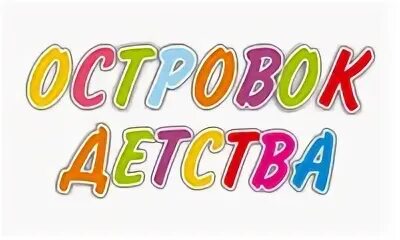 ОСТРОВОК
ДЕТСТВА